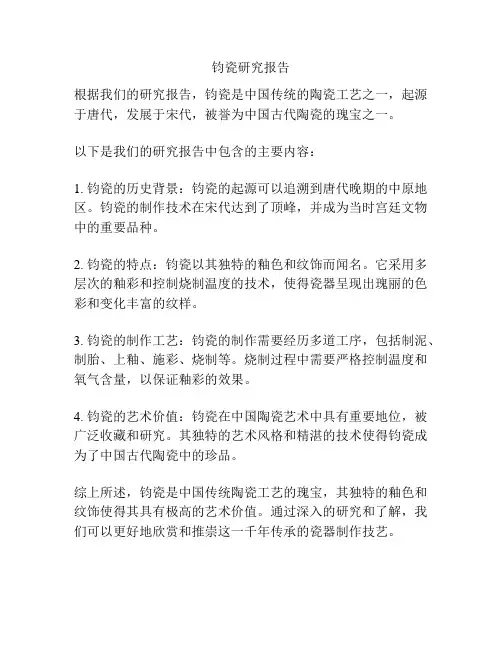 钧瓷研究报告

根据我们的研究报告，钧瓷是中国传统的陶瓷工艺之一，起源于唐代，发展于宋代，被誉为中国古代陶瓷的瑰宝之一。

以下是我们的研究报告中包含的主要内容：

1. 钧瓷的历史背景：钧瓷的起源可以追溯到唐代晚期的中原地区。钧瓷的制作技术在宋代达到了顶峰，并成为当时宫廷文物中的重要品种。

2. 钧瓷的特点：钧瓷以其独特的釉色和纹饰而闻名。它采用多层次的釉彩和控制烧制温度的技术，使得瓷器呈现出瑰丽的色彩和变化丰富的纹样。

3. 钧瓷的制作工艺：钧瓷的制作需要经历多道工序，包括制泥、制胎、上釉、施彩、烧制等。烧制过程中需要严格控制温度和氧气含量，以保证釉彩的效果。

4. 钧瓷的艺术价值：钧瓷在中国陶瓷艺术中具有重要地位，被广泛收藏和研究。其独特的艺术风格和精湛的技术使得钧瓷成为了中国古代陶瓷中的珍品。

综上所述，钧瓷是中国传统陶瓷工艺的瑰宝，其独特的釉色和纹饰使得其具有极高的艺术价值。通过深入的研究和了解，我们可以更好地欣赏和推崇这一千年传承的瓷器制作技艺。